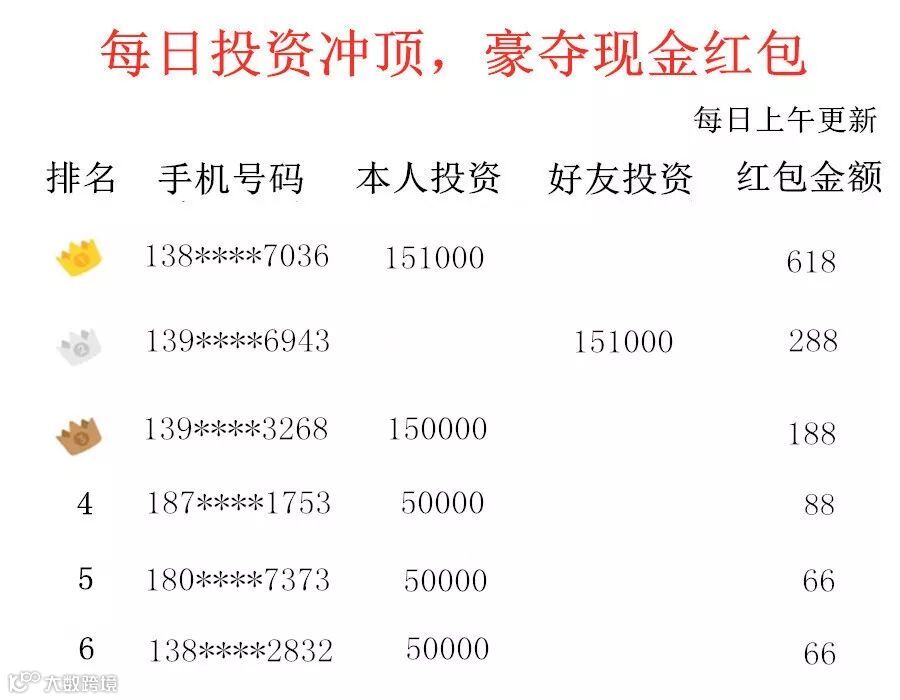 每日投资冲顶，豪夺现金红包

每日上午更新

| 排名 | 手机号码 | 本人投资 | 好友投资 | 红包金额 |
|---|---|---|---|---|
|  | 138****7036 | 151000 |  | 618 |
|  | 139****6943 |  | 151000 | 288 |
|  | 139****3268 | 150000 |  | 188 |
| 4 | 187****1753 | 50000 |  | 88 |
| 5 | 180****7373 | 50000 |  | 66 |
| 6 | 138****2832 | 50000 |  | 66 |

大数跨境